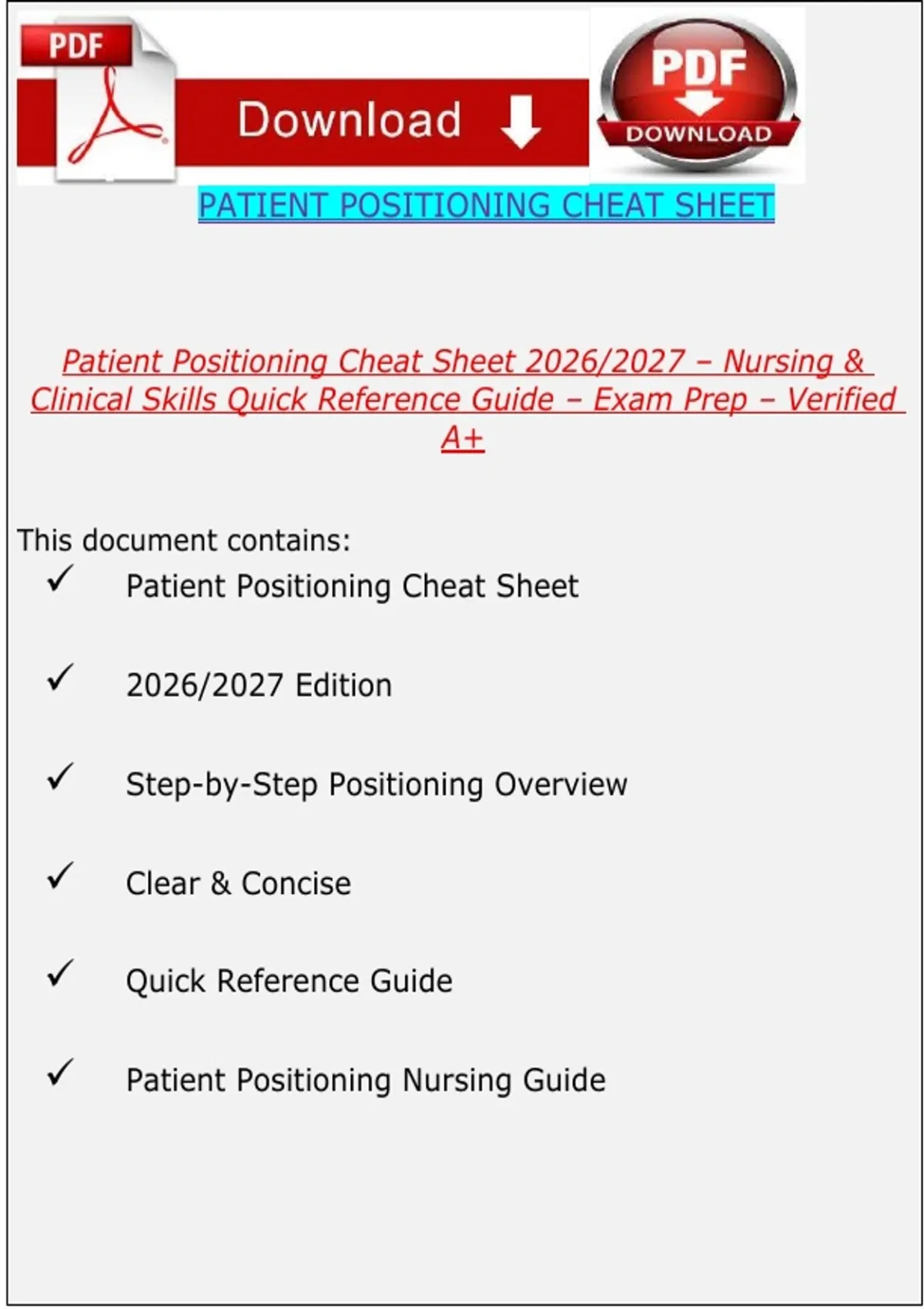 PDF

Download

PDF
DOWNLOAD

PATIENT POSITIONING CHEAT SHEET

Patient Positioning Cheat Sheet 2026/2027 – Nursing & Clinical Skills Quick Reference Guide – Exam Prep – Verified A+

This document contains:

✓ Patient Positioning Cheat Sheet

✓ 2026/2027 Edition

✓ Step-by-Step Positioning Overview

✓ Clear & Concise

✓ Quick Reference Guide

✓ Patient Positioning Nursing Guide